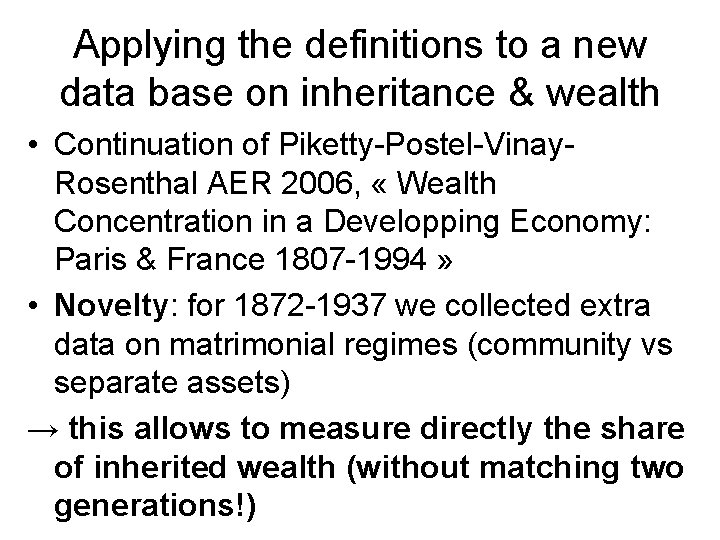 Applying the definitions to a new data base on inheritance & wealth

• Continuation of Piketty-Postel-Vinay-Rosenthal AER 2006, « Wealth Concentration in a Developping Economy: Paris & France 1807-1994 »

• Novelty: for 1872-1937 we collected extra data on matrimonial regimes (community vs separate assets)

→ this allows to measure directly the share of inherited wealth (without matching two generations!)